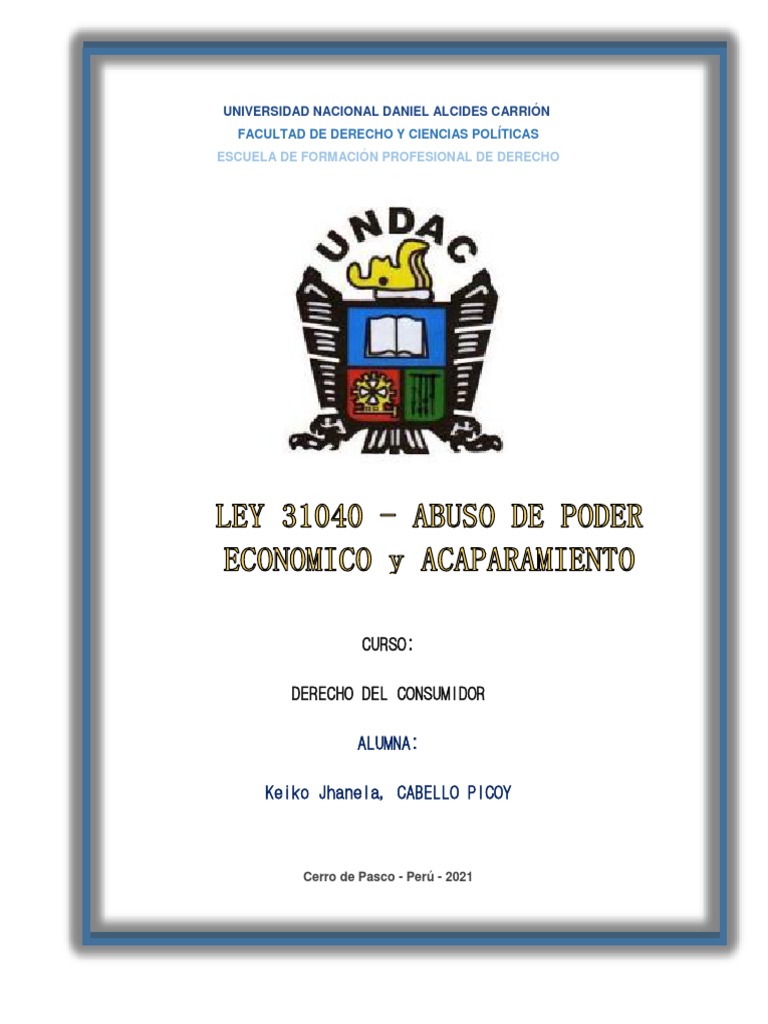 UNIVERSIDAD NACIONAL DANIEL ALCIDES CARRIÓN
FACULTAD DE DERECHO Y CIENCIAS POLÍTICAS
ESCUELA DE FORMACIÓN PROFESIONAL DE DERECHO

UNDAC

LEY 31040 - ABUSO DE PODER ECONOMICO y ACAPARAMIENTO

CURSO:

DERECHO DEL CONSUMIDOR

ALUMNA:

Keiko Jhanela, CABELLO PICOY

Cerro de Pasco - Perú - 2021